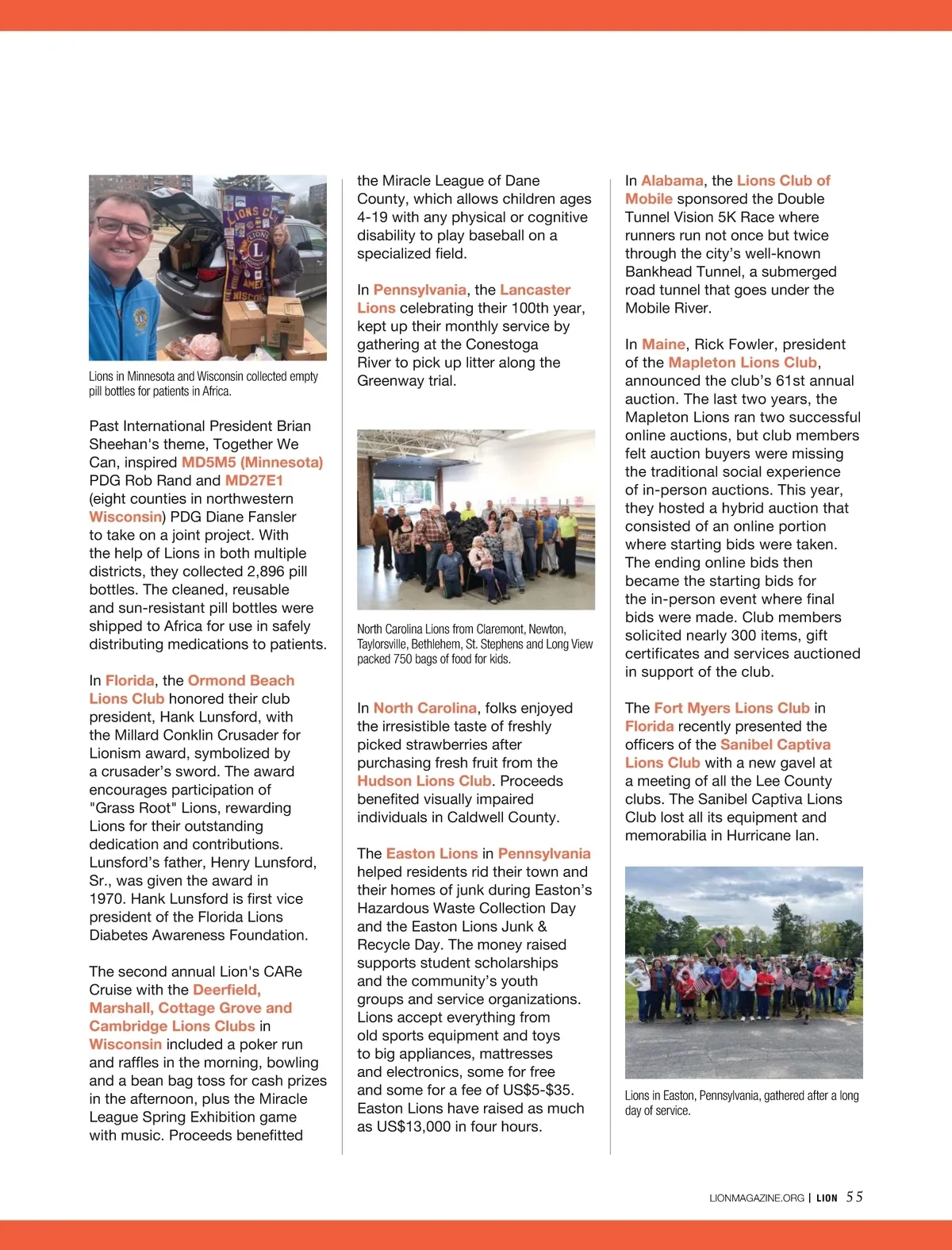 Lions in Minnesota and Wisconsin collected empty pill bottles for patients in Africa.

Past International President Brian Sheehan's theme, Together We Can, inspired MD5M5 (Minnesota) PDG Rob Rand and MD27E1 (eight counties in northwestern Wisconsin) PDG Diane Fansler to take on a joint project. With the help of Lions in both multiple districts, they collected 2,896 pill bottles. The cleaned, reusable and sun-resistant pill bottles were shipped to Africa for use in safely distributing medications to patients.

In Florida, the Ormond Beach Lions Club honored their club president, Hank Lunsford, with the Millard Conklin Crusader for Lionism award, symbolized by a crusader's sword. The award encourages participation of "Grass Root" Lions, rewarding Lions for their outstanding dedication and contributions. Lunsford's father, Henry Lunsford, Sr., was given the award in 1970. Hank Lunsford is first vice president of the Florida Lions Diabetes Awareness Foundation.

The second annual Lion's CARe Cruise with the Deerfield, Marshall, Cottage Grove and Cambridge Lions Clubs in Wisconsin included a poker run and raffles in the morning, bowling and a bean bag toss for cash prizes in the afternoon, plus the Miracle League Spring Exhibition game with music. Proceeds benefitted the Miracle League of Dane County, which allows children ages 4-19 with any physical or cognitive disability to play baseball on a specialized field.

In Pennsylvania, the Lancaster Lions celebrating their 100th year, kept up their monthly service by gathering at the Conestoga River to pick up litter along the Greenway trial.

North Carolina Lions from Claremont, Newton, Taylorsville, Bethlehem, St. Stephens and Long View packed 750 bags of food for kids.

In North Carolina, folks enjoyed the irresistible taste of freshly picked strawberries after purchasing fresh fruit from the Hudson Lions Club. Proceeds benefited visually impaired individuals in Caldwell County.

The Easton Lions in Pennsylvania helped residents rid their town and their homes of junk during Easton's Hazardous Waste Collection Day and the Easton Lions Junk & Recycle Day. The money raised supports student scholarships and the community's youth groups and service organizations. Lions accept everything from old sports equipment and toys to big appliances, mattresses and electronics, some for free and some for a fee of US$5-$35. Easton Lions have raised as much as US$13,000 in four hours.

In Alabama, the Lions Club of Mobile sponsored the Double Tunnel Vision 5K Race where runners run not once but twice through the city's well-known Bankhead Tunnel, a submerged road tunnel that goes under the Mobile River.

In Maine, Rick Fowler, president of the Mapleton Lions Club, announced the club's 61st annual auction. The last two years, the Mapleton Lions ran two successful online auctions, but club members felt auction buyers were missing the traditional social experience of in-person auctions. This year, they hosted a hybrid auction that consisted of an online portion where starting bids were taken. The ending online bids then became the starting bids for the in-person event where final bids were made. Club members solicited nearly 300 items, gift certificates and services auctioned in support of the club.

The Fort Myers Lions Club in Florida recently presented the officers of the Sanibel Captiva Lions Club with a new gavel at a meeting of all the Lee County clubs. The Sanibel Captiva Lions Club lost all its equipment and memorabilia in Hurricane Ian.

Lions in Easton, Pennsylvania, gathered after a long day of service.

LIONMAGAZINE.ORG | LION 55